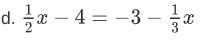 d. $\frac{1}{2}x - 4 = -3 - \frac{1}{3}x$